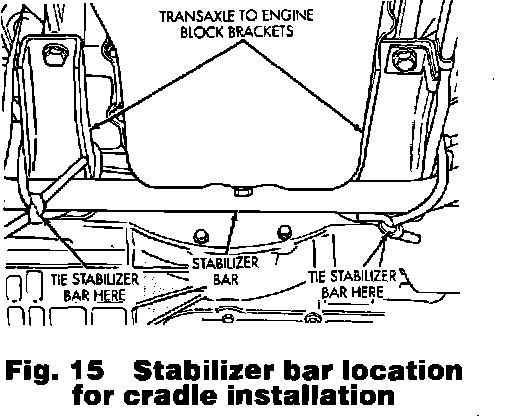 TRANSAXLE TO ENGINE BLOCK BRACKETS

TIE STABILIZER BAR HERE

STABILIZER BAR

TIE STABILIZER BAR HERE

Fig. 15 Stabilizer bar location for cradle installation